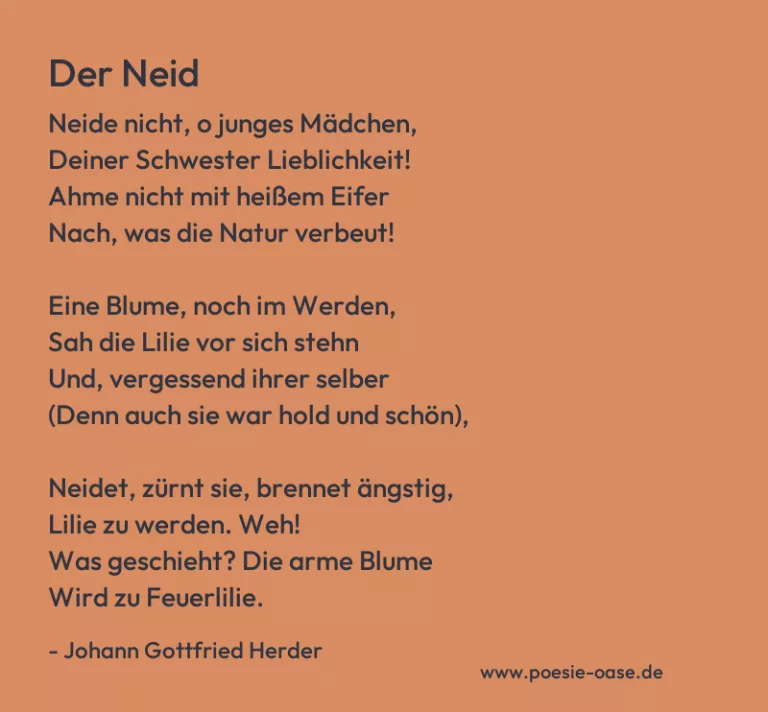 Der Neid

Neide nicht, o junges Mädchen,
Deiner Schwester Lieblichkeit!
Ahme nicht mit heißem Eifer
Nach, was die Natur verbeut!

Eine Blume, noch im Werden,
Sah die Lilie vor sich stehn
Und, vergessend ihrer selber
(Denn auch sie war hold und schön),

Neidet, zürnt sie, brennet ängstig,
Lilie zu werden. Weh!
Was geschieht? Die arme Blume
Wird zu Feuerlilie.

- Johann Gottfried Herder

www.poesie-oase.de